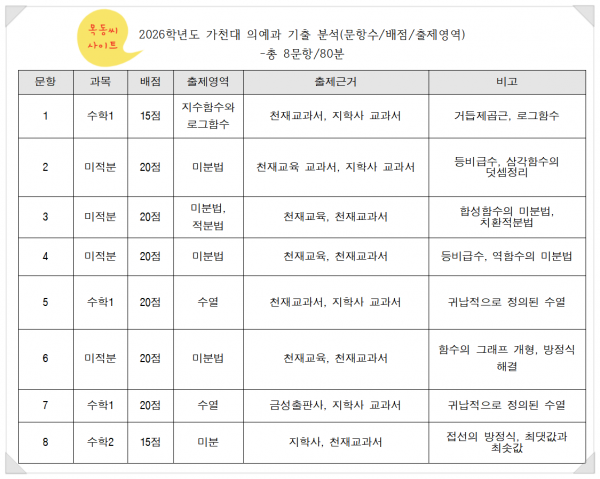 목동씨 사이트

2026학년도 가천대 의예과 기출 분석(문항수/배점/출제영역)
-총 8문항/80분

| 문항 | 과목 | 배점 | 출제영역 | 출제근거 | 비고 |
|---|---|---|---|---|---|
| 1 | 수학1 | 15점 | 지수함수와 로그함수 | 천재교과서, 지학사 교과서 | 거듭제곱근, 로그함수 |
| 2 | 미적분 | 20점 | 미분법 | 천재교육 교과서, 지학사 교과서 | 등비급수, 삼각함수의 덧셈정리 |
| 3 | 미적분 | 20점 | 미분법, 적분법 | 천재교육, 천재교과서 | 합성함수의 미분법, 치환적분법 |
| 4 | 미적분 | 20점 | 미분법 | 천재교육, 천재교과서 | 등비급수, 역함수의 미분법 |
| 5 | 수학1 | 20점 | 수열 | 천재교과서, 지학사 교과서 | 귀납적으로 정의된 수열 |
| 6 | 미적분 | 20점 | 미분법 | 천재교육, 천재교과서 | 함수의 그래프 개형, 방정식 해결 |
| 7 | 수학1 | 20점 | 수열 | 금성출판사, 지학사 교과서 | 귀납적으로 정의된 수열 |
| 8 | 수학2 | 15점 | 미분 | 지학사, 천재교과서 | 접선의 방정식, 최댓값과 최솟값 |